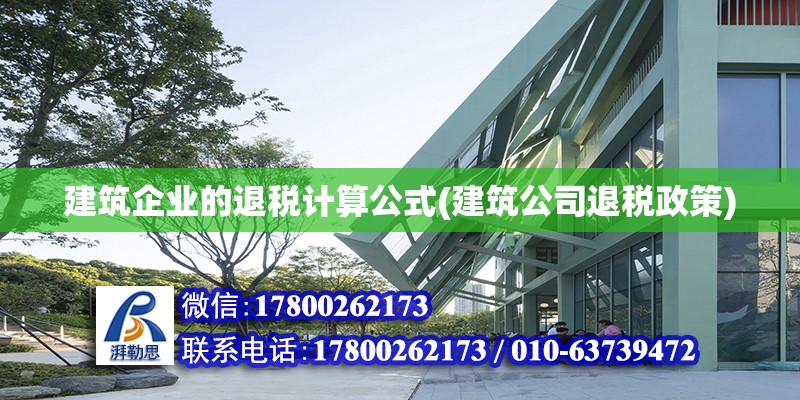 建筑企业的退税计算公式(建筑公司退税政策)

湃勒思

微信:17800262173

联系电话:17800262173 / 010-63739472